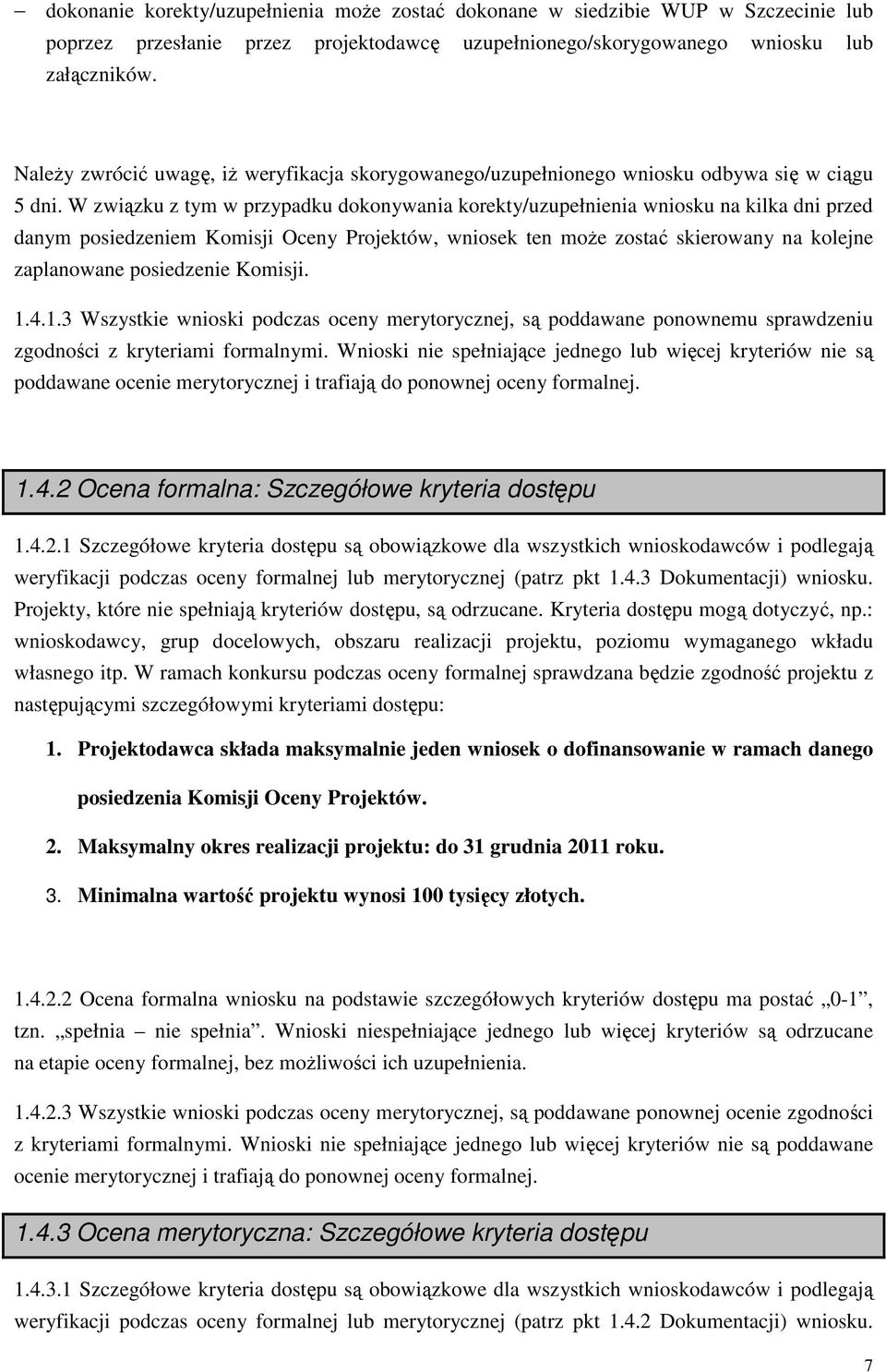 – dokonanie korekty/uzupełnienia może zostać dokonane w siedzibie WUP w Szczecinie lub poprzez przesłanie przez projektodawcę uzupełnionego/skorygowanego wniosku lub załączników.

Należy zwrócić uwagę, iż weryfikacja skorygowanego/uzupełnionego wniosku odbywa się w ciągu 5 dni. W związku z tym w przypadku dokonywania korekty/uzupełnienia wniosku na kilka dni przed danym posiedzeniem Komisji Oceny Projektów, wniosek ten może zostać skierowany na kolejne zaplanowane posiedzenie Komisji.

1.4.1.3 Wszystkie wnioski podczas oceny merytorycznej, są poddawane ponownemu sprawdzeniu zgodności z kryteriami formalnymi. Wnioski nie spełniające jednego lub więcej kryteriów nie są poddawane ocenie merytorycznej i trafiają do ponownej oceny formalnej.

1.4.2 Ocena formalna: Szczegółowe kryteria dostępu

1.4.2.1 Szczegółowe kryteria dostępu są obowiązkowe dla wszystkich wnioskodawców i podlegają weryfikacji podczas oceny formalnej lub merytorycznej (patrz pkt 1.4.3 Dokumentacji) wniosku. Projekty, które nie spełniają kryteriów dostępu, są odrzucane. Kryteria dostępu mogą dotyczyć, np.: wnioskodawcy, grup docelowych, obszaru realizacji projektu, poziomu wymaganego wkładu własnego itp. W ramach konkursu podczas oceny formalnej sprawdzana będzie zgodność projektu z następującymi szczegółowymi kryteriami dostępu:

1. Projektodawca składa maksymalnie jeden wniosek o dofinansowanie w ramach danego posiedzenia Komisji Oceny Projektów.
2. Maksymalny okres realizacji projektu: do 31 grudnia 2011 roku.
3. Minimalna wartość projektu wynosi 100 tysięcy złotych.

1.4.2.2 Ocena formalna wniosku na podstawie szczegółowych kryteriów dostępu ma postać „0-1”, tzn. „spełnia – nie spełnia”. Wnioski niespełniające jednego lub więcej kryteriów są odrzucane na etapie oceny formalnej, bez możliwości ich uzupełnienia.

1.4.2.3 Wszystkie wnioski podczas oceny merytorycznej, są poddawane ponownej ocenie zgodności z kryteriami formalnymi. Wnioski nie spełniające jednego lub więcej kryteriów nie są poddawane ocenie merytorycznej i trafiają do ponownej oceny formalnej.

1.4.3 Ocena merytoryczna: Szczegółowe kryteria dostępu

1.4.3.1 Szczegółowe kryteria dostępu są obowiązkowe dla wszystkich wnioskodawców i podlegają weryfikacji podczas oceny formalnej lub merytorycznej (patrz pkt 1.4.2 Dokumentacji) wniosku.

7